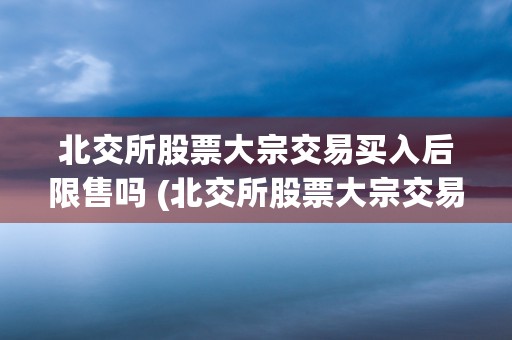 北交所股票大宗交易买入后限售吗 (北交所股票大宗交易